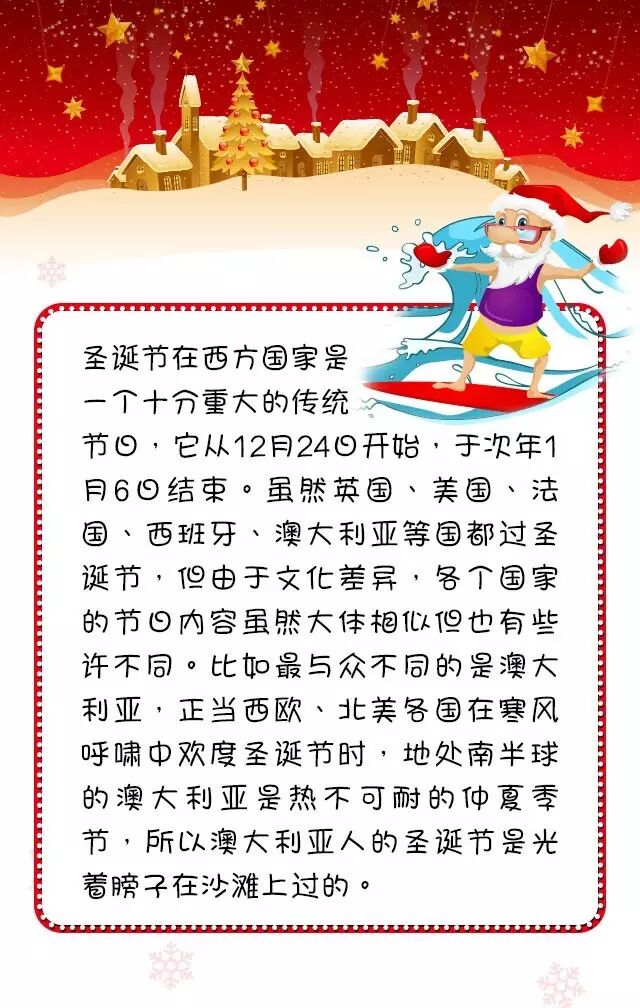 圣诞节在西方国家是一个十分重大的传统节日，它从12月24日开始，于次年1月6日结束。虽然英国、美国、法国、西班牙、澳大利亚等国都过圣诞节，但由于文化差异，各个国家的节日内容虽然大体相似但也有些许不同。比如最与众不同的是澳大利亚，正当西欧、北美各国在寒风呼啸中欢度圣诞节时，地处南半球的澳大利亚是热不可耐的仲夏季节，所以澳大利亚人的圣诞节是光着膀子在沙滩上过的。